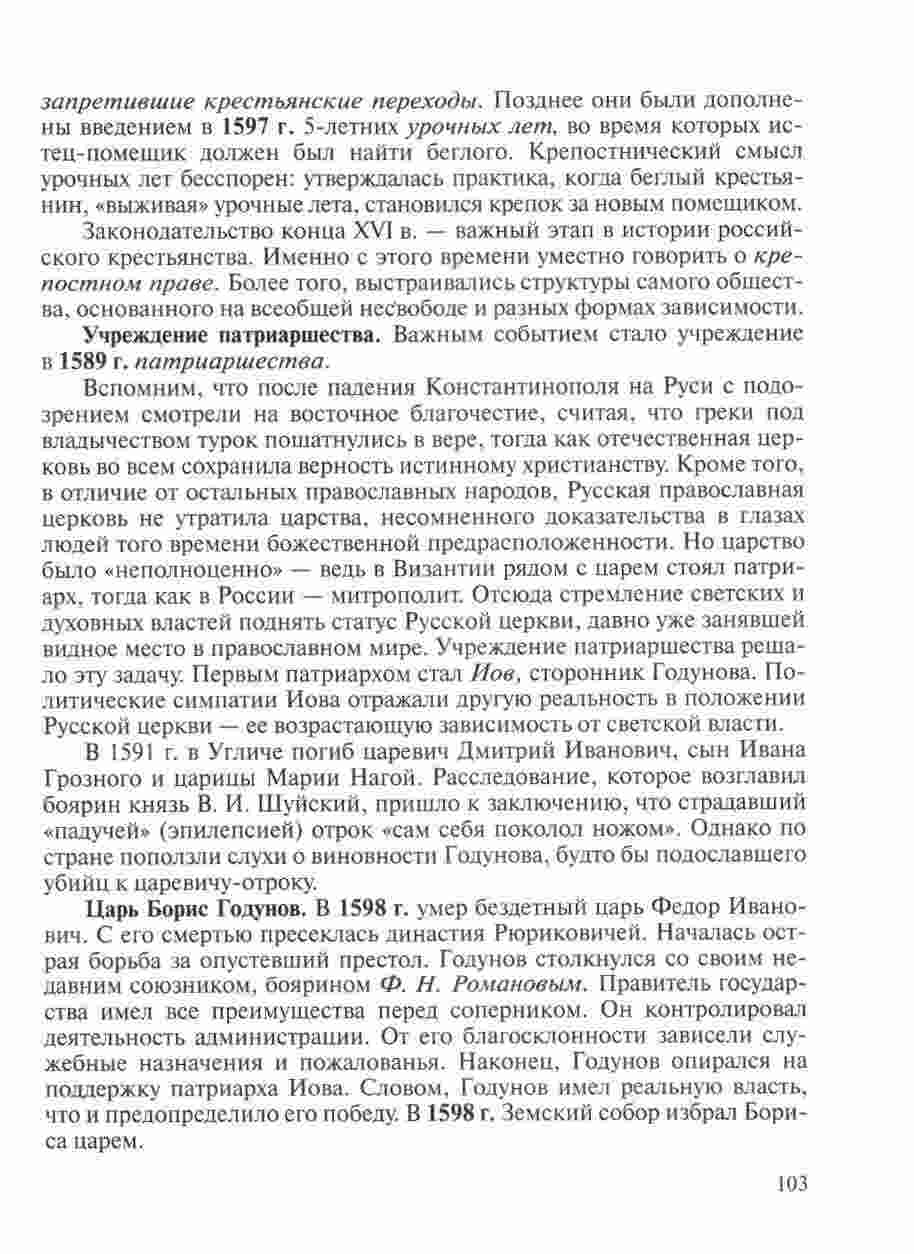 запретившие крестьянские переходы. Позднее они были дополнены введением в 1597 г. 5-летних урочных лет, во время которых истец-помещик должен был найти беглого. Крепостнический смысл урочных лет бесспорен: утверждалась практика, когда беглый крестьянин, «выживая» урочные лета, становился крепок за новым помещиком.

Законодательство конца XVI в. — важный этап в истории российского крестьянства. Именно с этого времени уместно говорить о крепостном праве. Более того, выстраивались структуры самого общества, основанного на всеобщей несвободе и разных формах зависимости.

Учреждение патриаршества. Важным событием стало учреждение в 1589 г. патриаршества.

Вспомним, что после падения Константинополя на Руси с подозрением смотрели на восточное благочестие, считая, что греки под владычеством турок пошатнулись в вере, тогда как отечественная церковь во всем сохранила верность истинному христианству. Кроме того, в отличие от остальных православных народов, Русская православная церковь не утратила царства, несомненного доказательства в глазах людей того времени божественной предрасположенности. Но царство было «неполноценно» — ведь в Византии рядом с царем стоял патриарх, тогда как в России — митрополит. Отсюда стремление светских и духовных властей поднять статус Русской церкви, давно уже занявшей видное место в православном мире. Учреждение патриаршества решало эту задачу. Первым патриархом стал Иов, сторонник Годунова. Политические симпатии Иова отражали другую реальность в положении Русской церкви — ее возрастающую зависимость от светской власти.

В 1591 г. в Угличе погиб царевич Дмитрий Иванович, сын Ивана Грозного и царицы Марии Нагой. Расследование, которое возглавил боярин князь В. И. Шуйский, пришло к заключению, что страдавший «падучей» (эпилепсией) отрок «сам себя поколол ножом». Однако по стране поползли слухи о виновности Годунова, будто бы подославшего убийц к царевичу-отроку.

Царь Борис Годунов. В 1598 г. умер бездетный царь Федор Иванович. С его смертью пресеклась династия Рюриковичей. Началась острая борьба за опустевший престол. Годунов столкнулся со своим недавним союзником, боярином Ф. Н. Романовым. Правитель государства имел все преимущества перед соперником. Он контролировал деятельность администрации. От его благосклонности зависели служебные назначения и пожалованья. Наконец, Годунов опирался на поддержку патриарха Иова. Словом, Годунов имел реальную власть, что и предопределило его победу. В 1598 г. Земский собор избрал Бориса царем.

103